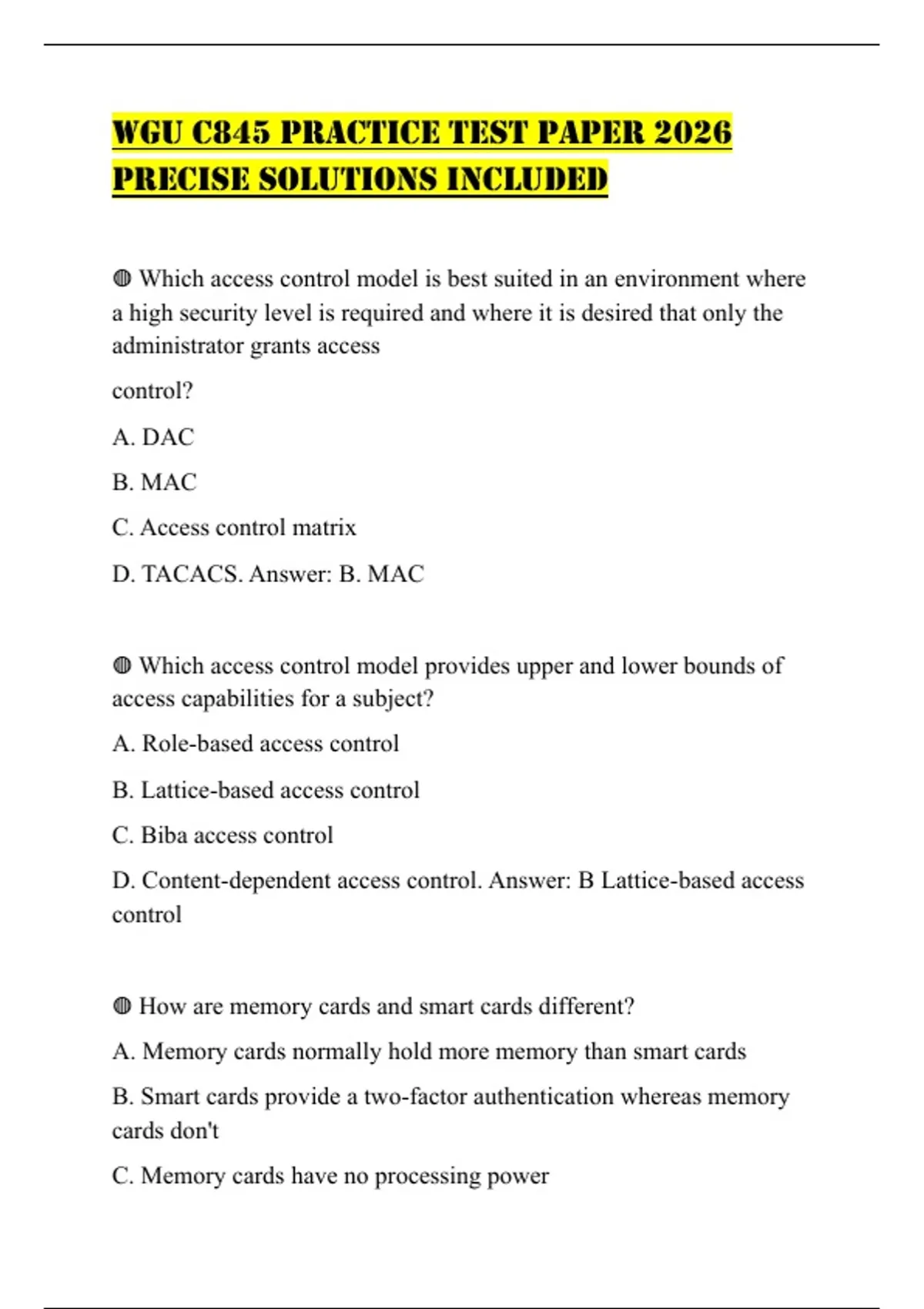 WGU C845 PRACTICE TEST PAPER 2026 PRECISE SOLUTIONS INCLUDED

◍ Which access control model is best suited in an environment where a high security level is required and where it is desired that only the administrator grants access

control?

A. DAC

B. MAC

C. Access control matrix

D. TACACS. Answer: B. MAC

◍ Which access control model provides upper and lower bounds of access capabilities for a subject?

A. Role-based access control

B. Lattice-based access control

C. Biba access control

D. Content-dependent access control. Answer: B Lattice-based access control

◍ How are memory cards and smart cards different?

A. Memory cards normally hold more memory than smart cards

B. Smart cards provide a two-factor authentication whereas memory cards don't

C. Memory cards have no processing power